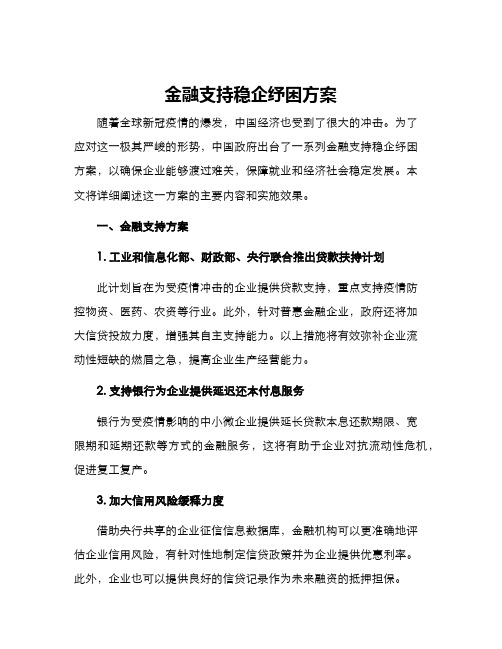 金融支持稳企纾困方案

随着全球新冠疫情的爆发，中国经济也受到了很大的冲击。为了应对这一极其严峻的形势，中国政府出台了一系列金融支持稳企纾困方案，以确保企业能够渡过难关，保障就业和经济社会稳定发展。本文将详细阐述这一方案的主要内容和实施效果。

一、金融支持方案

1. 工业和信息化部、财政部、央行联合推出贷款扶持计划

此计划旨在为受疫情冲击的企业提供贷款支持，重点支持疫情防控物资、医药、农资等行业。此外，针对普惠金融企业，政府还将加大信贷投放力度，增强其自主支持能力。以上措施将有效弥补企业流动性短缺的燃眉之急，提高企业生产经营能力。

2. 支持银行为企业提供延迟还本付息服务

银行为受疫情影响的中小微企业提供延长贷款本息还款期限、宽限期和延期还款等方式的金融服务，这将有助于企业对抗流动性危机，促进复工复产。

3. 加大信用风险缓释力度

借助央行共享的企业征信信息数据库，金融机构可以更准确地评估企业信用风险，有针对性地制定信贷政策并为企业提供优惠利率。此外，企业也可以提供良好的信贷记录作为未来融资的抵押担保。